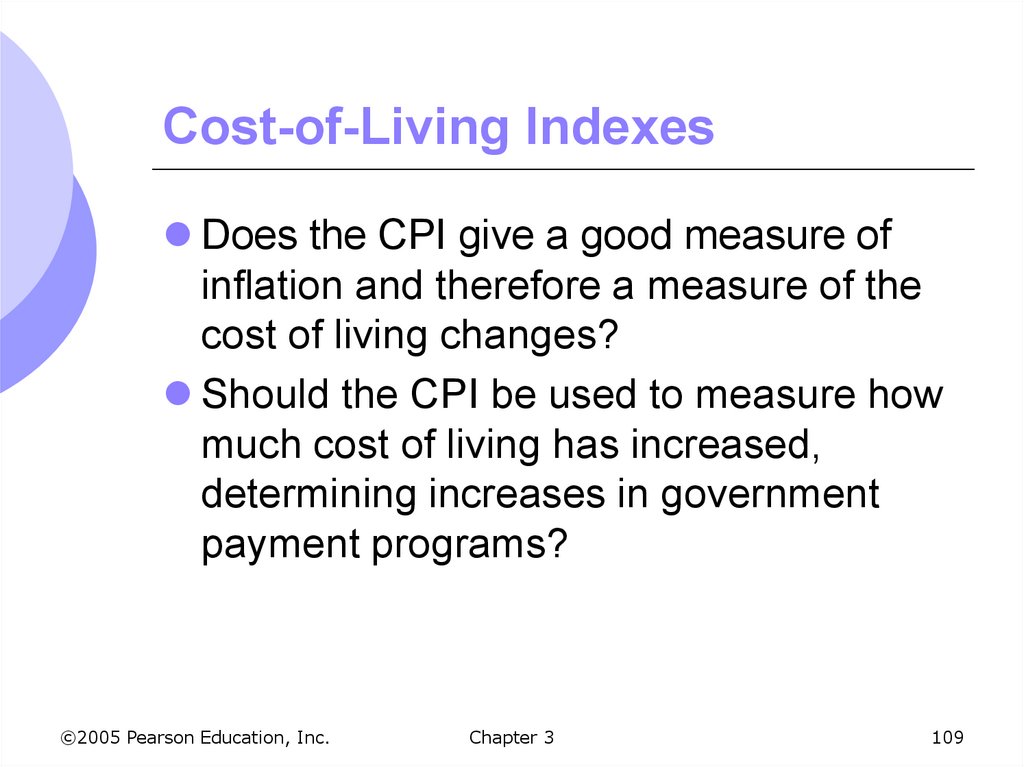 Cost-of-Living Indexes

• Does the CPI give a good measure of inflation and therefore a measure of the cost of living changes?

• Should the CPI be used to measure how much cost of living has increased, determining increases in government payment programs?

©2005 Pearson Education, Inc.

Chapter 3

109